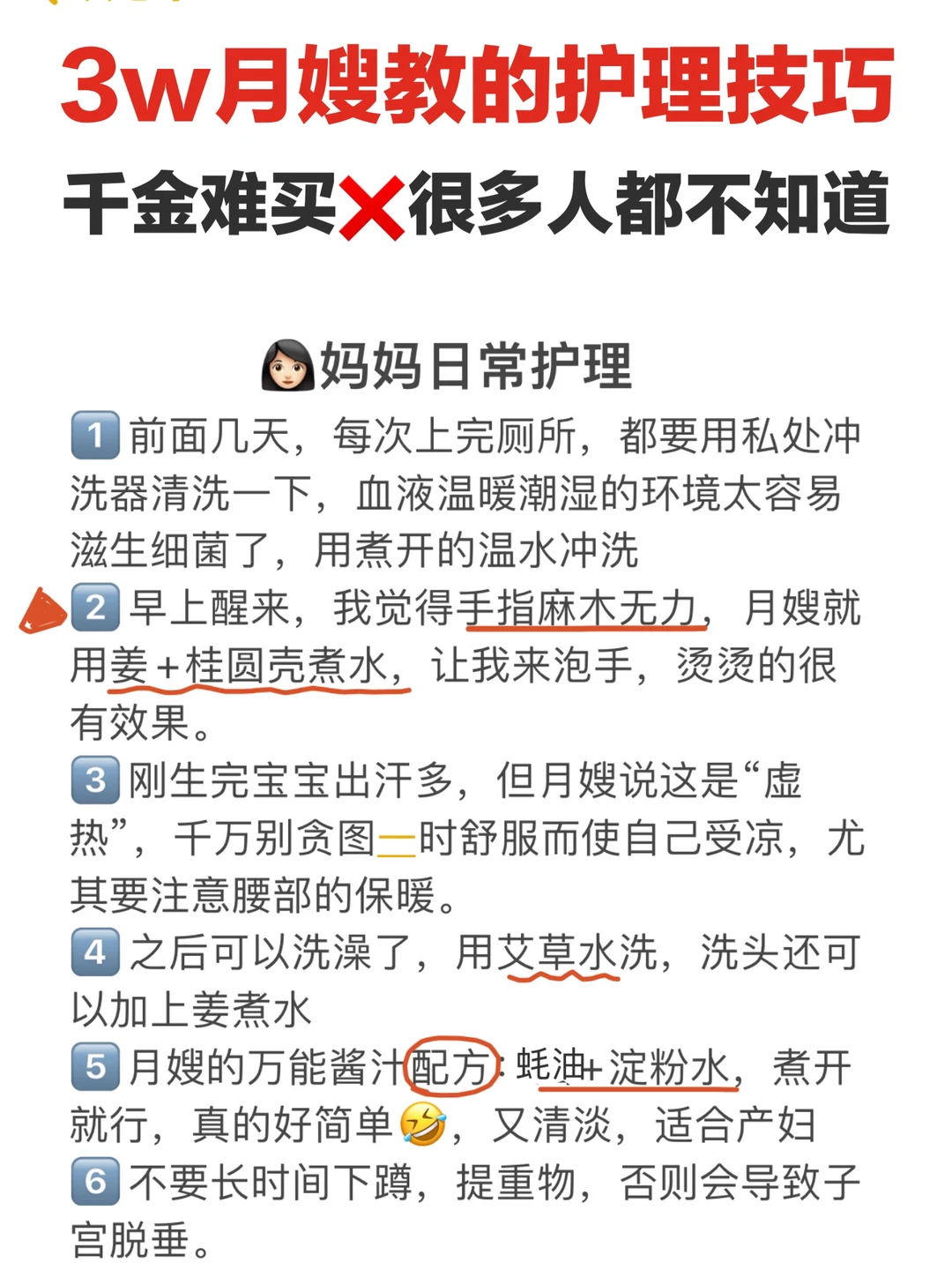 3w月嫂教的护理技巧

千金难买❌很多人都不知道

妈妈日常护理

1 前面几天，每次上完厕所，都要用私处冲洗器清洗一下，血液温暖潮湿的环境太容易滋生细菌了，用煮开的温水冲洗

2 早上醒来，我觉得手指麻木无力，月嫂就用姜+桂圆壳煮水，让我来泡手，烫烫的很有效果。

3 刚生完宝宝出汗多，但月嫂说这是“虚热”，千万别贪图一时舒服而使自己受凉，尤其要注意腰部的保暖。

4 之后可以洗澡了，用艾草水洗，洗头还可以加上姜煮水

5 月嫂的万能酱汁配方：蚝油+淀粉水，煮开就行，真的好简单🤣，又清淡，适合产妇

6 不要长时间下蹲，提重物，否则会导致子宫脱垂。